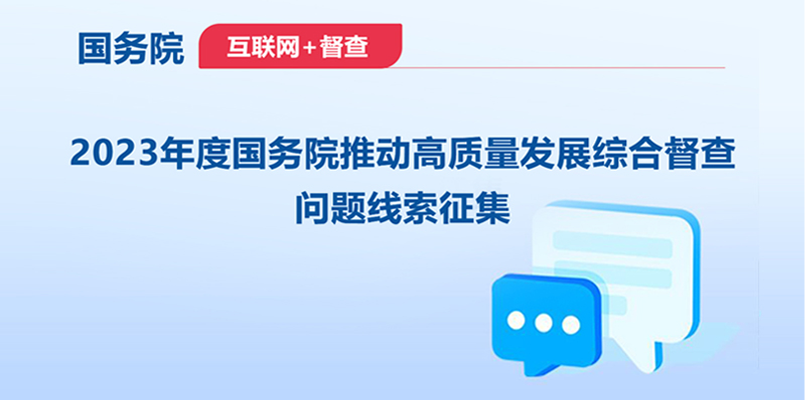 国务院 互联网+督查

2023年度国务院推动高质量发展综合督查
问题线索征集